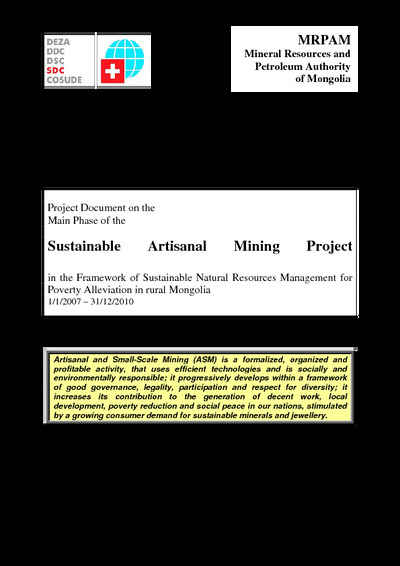 DEZA
DDC
DSC
SDC
COSUDE

MRPAM
Mineral Resources and Petroleum Authority of Mongolia

Project Document on the Main Phase of the

Sustainable Artisanal Mining Project

in the Framework of Sustainable Natural Resources Management for Poverty Alleviation in rural Mongolia
1/1/2007 – 31/12/2010

Artisanal and Small-Scale Mining (ASM) is a formalized, organized and profitable activity, that uses efficient technologies and is socially and environmentally responsible; it progressively develops within a framework of good governance, legality, participation and respect for diversity; it increases its contribution to the generation of decent work, local development, poverty reduction and social peace in our nations, stimulated by a growing consumer demand for sustainable minerals and jewellery.